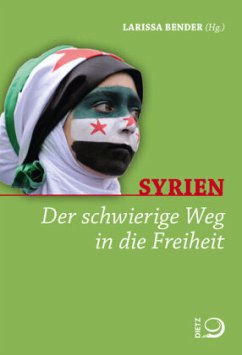 LARISSA BENDER (Hg.)

SYRIEN

Der schwierige Weg in die Freiheit

DIETZ